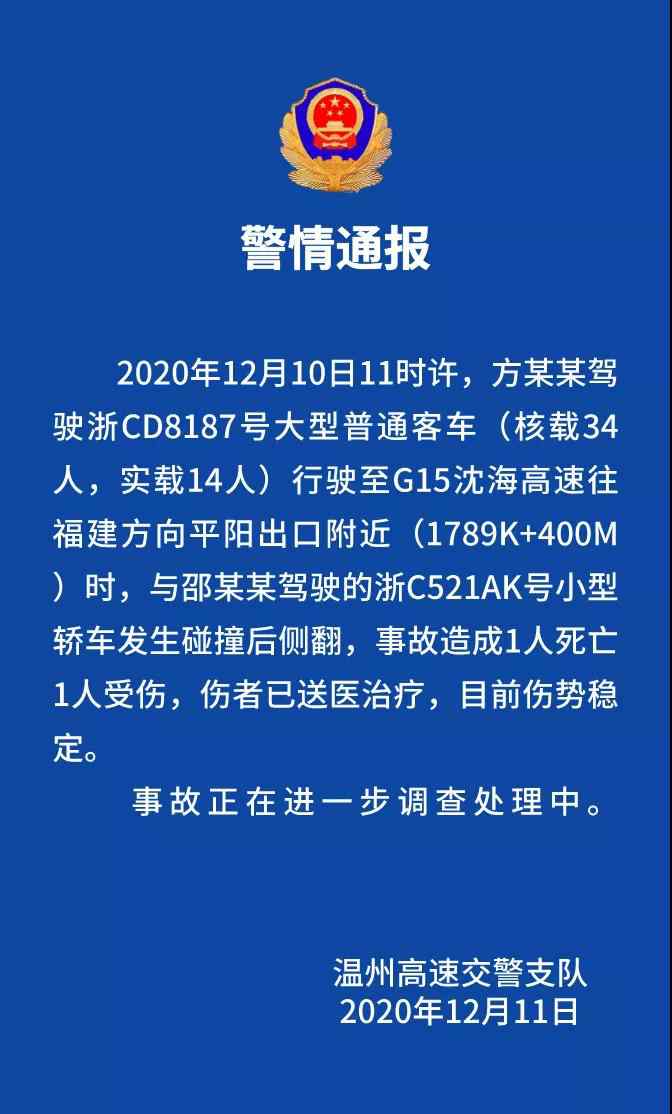 警情通报

2020年12月10日11时许，方某某驾驶浙CD8187号大型普通客车（核载34人，实载14人）行驶至G15沈海高速往福建方向平阳出口附近（1789K+400M）时，与邵某某驾驶的浙C521AK号小型轿车发生碰撞后侧翻，事故造成1人死亡1人受伤，伤者已送医治疗，目前伤势稳定。

事故正在进一步调查处理中。

温州高速交警支队
2020年12月11日